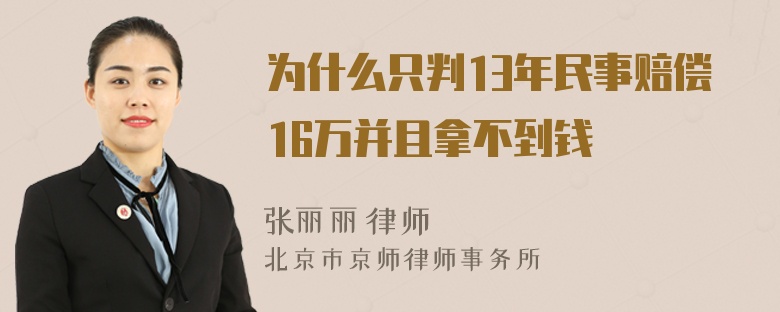 为什么只判13年民事赔偿16万并且拿不到钱

张丽丽 律师
北京市京师律师事务所